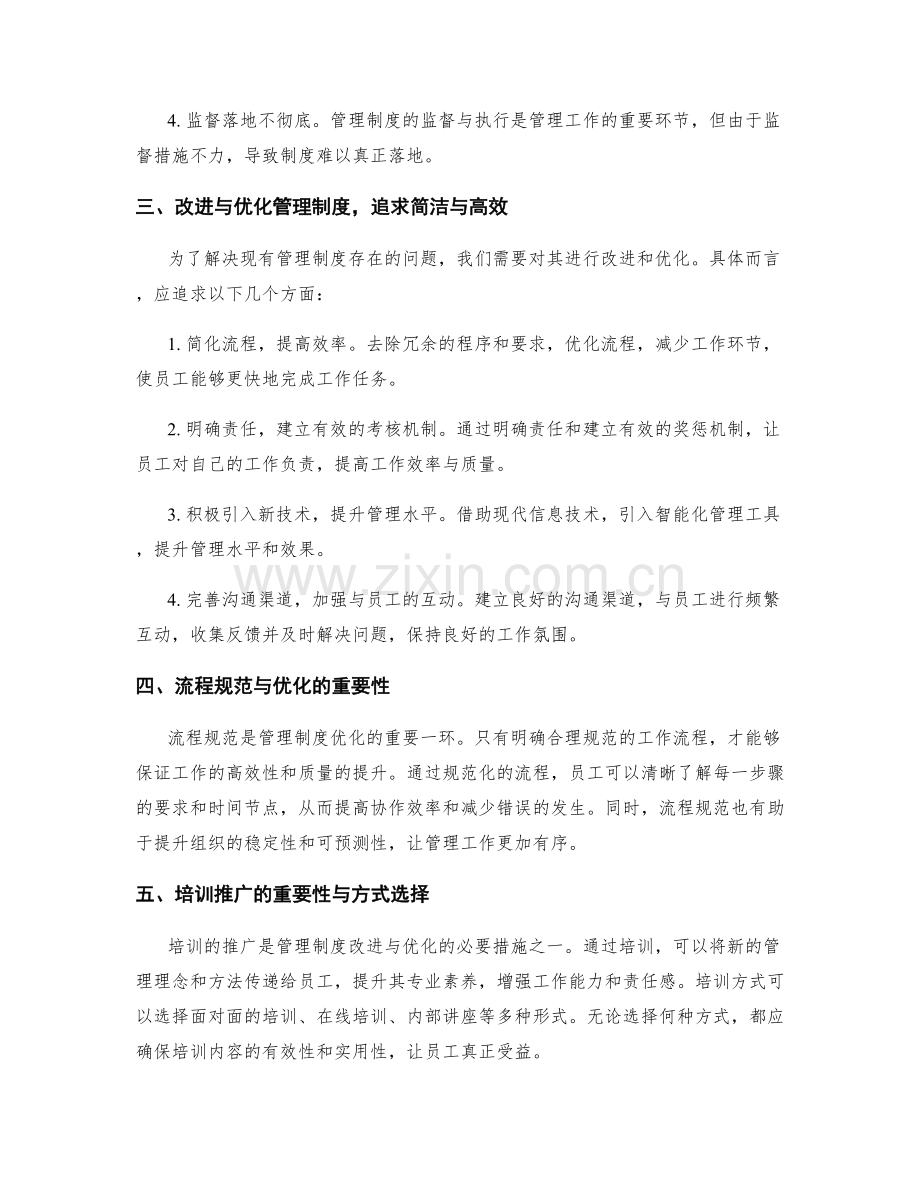 4.监督落地不彻底。管理制度的监督与执行是管理工作的重要环节，但由于监督措施不力，导致制度难以真正落地。

三、改进与优化管理制度，追求简洁与高效

为了解决现有管理制度存在的问题，我们需要对其进行改进和优化。具体而言，应追求以下几个方面：

1.简化流程，提高效率。去除冗余的程序和要求，优化流程，减少工作环节，使员工能够更快地完成工作任务。

2.明确责任，建立有效的考核机制。通过明确责任和建立有效的奖惩机制，让员工对自己的工作负责，提高工作效率与质量。

3.积极引入新技术，提升管理水平。借助现代信息技术，引入智能化管理工具，提升管理水平和效果。

4.完善沟通渠道，加强与员工的互动。建立良好的沟通渠道，与员工进行频繁互动，收集反馈并及时解决问题，保持良好的工作氛围。

四、流程规范与优化的重要性

流程规范是管理制度优化的重要一环。只有明确合理规范的工作流程，才能够保证工作的高效性和质量的提升。通过规范化的流程，员工可以清晰了解每一步骤的要求和时间节点，从而提高协作效率和减少错误的发生。同时，流程规范也有助于提升组织的稳定性和可预测性，让管理工作更加有序。

五、培训推广的重要性与方式选择

培训的推广是管理制度改进与优化的必要措施之一。通过培训，可以将新的管理理念和方法传递给员工，提升其专业素养，增强工作能力和责任感。培训方式可以选择面对面的培训、在线培训、内部讲座等多种形式。无论选择何种方式，都应确保培训内容的有效性和实用性，让员工真正受益。

www.zixin.com.cn